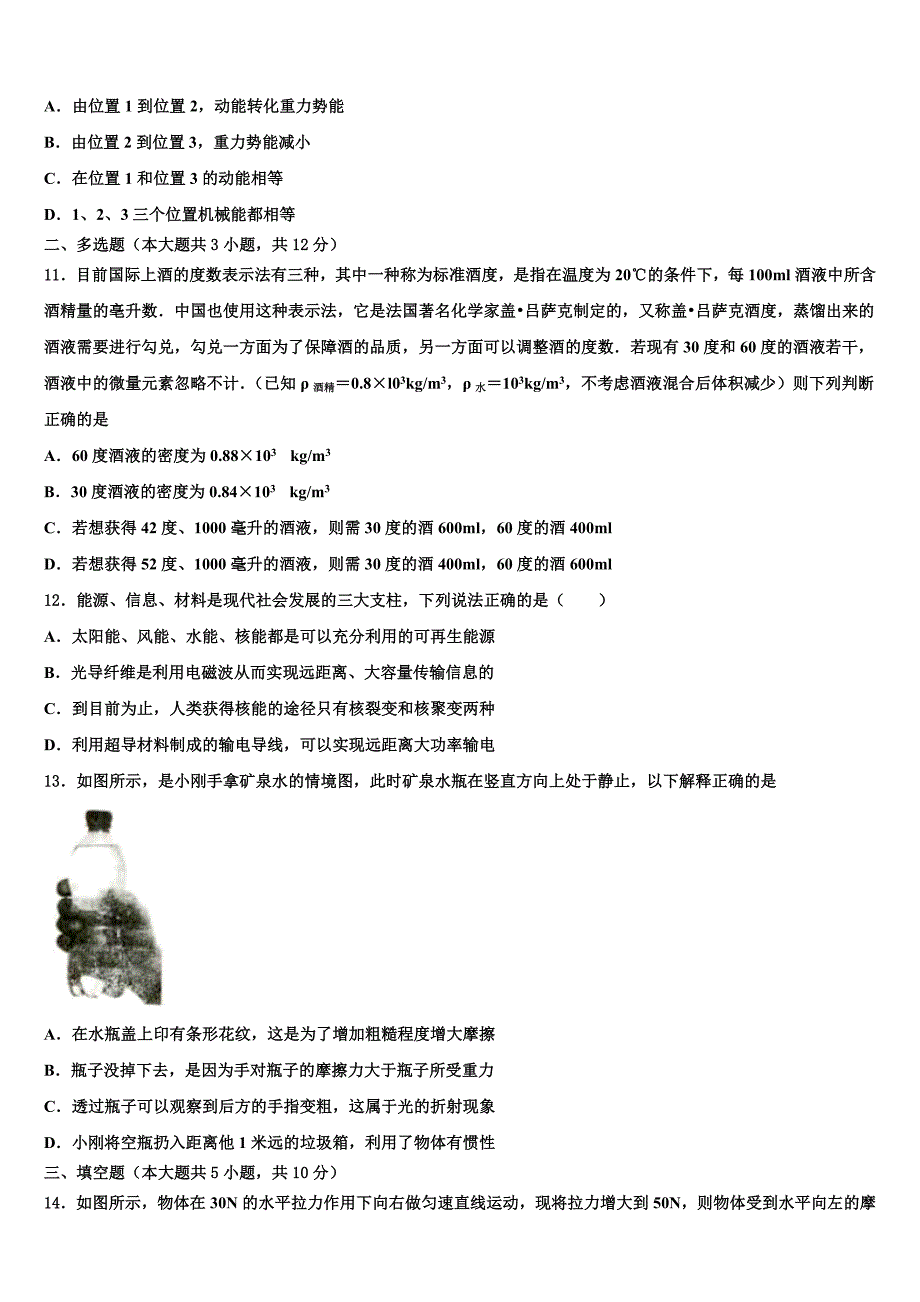 A．由位置 1 到位置 2，动能转化重力势能

B．由位置 2 到位置 3，重力势能减小

C．在位置 1 和位置 3 的动能相等

D．1、2、3 三个位置机械能都相等

二、多选题（本大题共 3 小题，共 12 分）

11．目前国际上酒的度数表示法有三种，其中一种称为标准酒度，是指在温度为 20℃的条件下，每 100ml 酒液中所含酒精量的毫升数．中国也使用这种表示法，它是法国著名化学家盖•吕萨克制定的，又称盖•吕萨克酒度，蒸馏出来的酒液需要进行勾兑，勾兑一方面为了保障酒的品质，另一方面可以调整酒的度数．若现有 30 度和 60 度的酒液若干，酒液中的微量元素忽略不计．（已知 $\rho_{酒精}=0.8\times10^3kg/m^3$，$\rho_{水}=10^3kg/m^3$，不考虑酒液混合后体积减少）则下列判断正确的是

A．60 度酒液的密度为 $0.88\times10^3$　$kg/m^3$

B．30 度酒液的密度为 $0.84\times10^3$　$kg/m^3$

C．若想获得 42 度、1000 毫升的酒液，则需 30 度的酒 600ml，60 度的酒 400ml

D．若想获得 52 度、1000 毫升的酒液，则需 30 度的酒 400ml，60 度的酒 600ml

12．能源、信息、材料是现代社会发展的三大支柱，下列说法正确的是（　　）

A．太阳能、风能、水能、核能都是可以充分利用的可再生能源

B．光导纤维是利用电磁波从而实现远距离、大容量传输信息的

C．到目前为止，人类获得核能的途径只有核裂变和核聚变两种

D．利用超导材料制成的输电导线，可以实现远距离大功率输电

13．如图所示，是小刚手拿矿泉水的情境图，此时矿泉水瓶在竖直方向上处于静止，以下解释正确的是

A．在水瓶盖上印有条形花纹，这是为了增加粗糙程度增大摩擦

B．瓶子没掉下去，是因为手对瓶子的摩擦力大于瓶子所受重力

C．透过瓶子可以观察到后方的手指变粗，这属于光的折射现象

D．小刚将空瓶扔入距离他 1 米远的垃圾箱，利用了物体有惯性

三、填空题（本大题共 5 小题，共 10 分）

14．如图所示，物体在 30N 的水平拉力作用下向右做匀速直线运动，现将拉力增大到 50N，则物体受到水平向左的摩